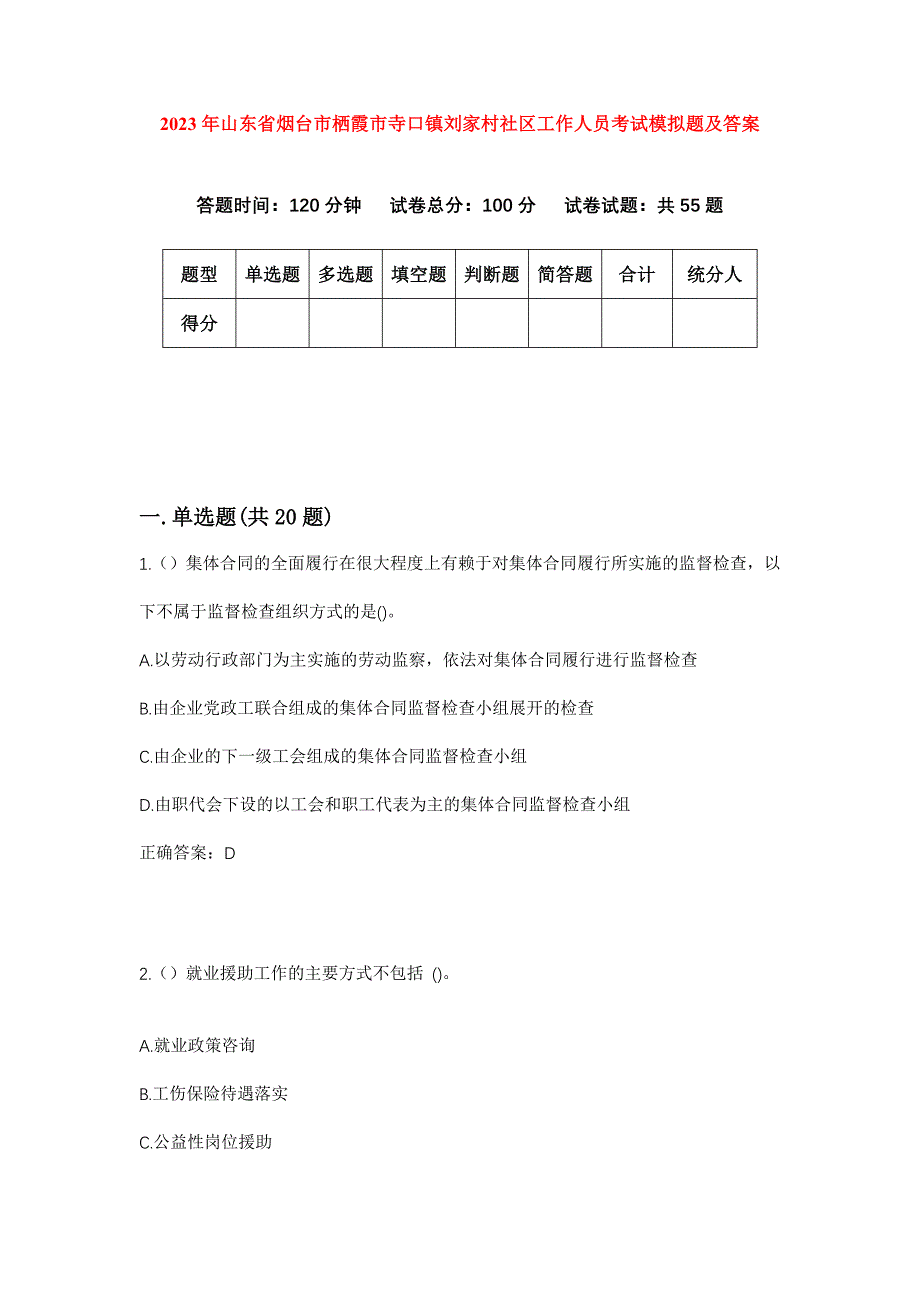 2023年山东省烟台市栖霞市寺口镇刘家村社区工作人员考试模拟题及答案

答题时间：120分钟　试卷总分：100分　试卷试题：共55题

| 题型 | 单选题 | 多选题 | 填空题 | 判断题 | 简答题 | 合计 | 统分人 |
|---|---|---|---|---|---|---|---|
| 得分 | | | | | | | |

一.单选题(共20题)

1.（）集体合同的全面履行在很大程度上有赖于对集体合同履行所实施的监督检查，以下不属于监督检查组织方式的是()。

A.以劳动行政部门为主实施的劳动监察，依法对集体合同履行进行监督检查

B.由企业党政工联合组成的集体合同监督检查小组展开的检查

C.由企业的下一级工会组成的集体合同监督检查小组

D.由职代会下设的以工会和职工代表为主的集体合同监督检查小组

正确答案：D

2.（）就业援助工作的主要方式不包括 ()。

A.就业政策咨询

B.工伤保险待遇落实

C.公益性岗位援助